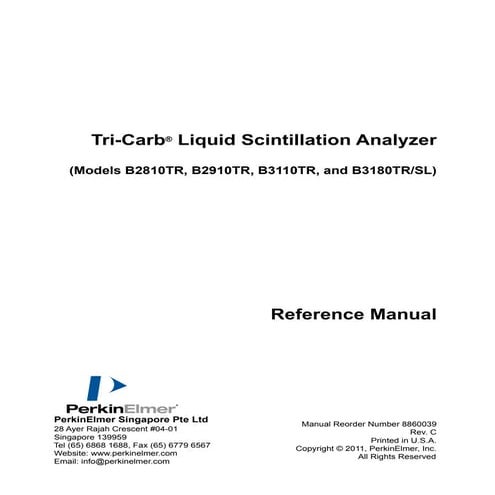 Tri-Carb® Liquid Scintillation Analyzer

(Models B2810TR, B2910TR, B3110TR, and B3180TR/SL)

Reference Manual

PerkinElmer®

PerkinElmer Singapore Pte Ltd
28 Ayer Rajah Crescent #04-01
Singapore 139959
Tel (65) 6868 1688, Fax (65) 6779 6567
Website: www.perkinelmer.com
Email: info@perkinelmer.com

Manual Reorder Number 8860039
Rev. C
Printed in U.S.A.
Copyright © 2011, PerkinElmer, Inc.
All Rights Reserved